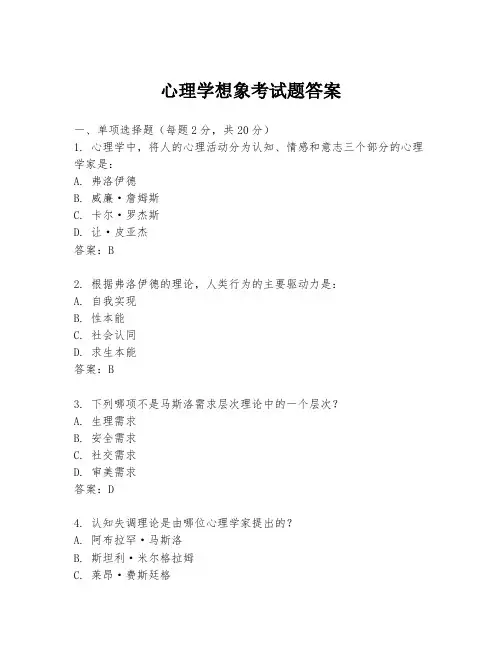 心理学想象考试题答案

一、单项选择题（每题2分，共20分）
1. 心理学中，将人的心理活动分为认知、情感和意志三个部分的心理学家是：
A. 弗洛伊德
B. 威廉·詹姆斯
C. 卡尔·罗杰斯
D. 让·皮亚杰
答案：B

2. 根据弗洛伊德的理论，人类行为的主要驱动力是：
A. 自我实现
B. 性本能
C. 社会认同
D. 求生本能
答案：B

3. 下列哪项不是马斯洛需求层次理论中的一个层次？
A. 生理需求
B. 安全需求
C. 社交需求
D. 审美需求
答案：D

4. 认知失调理论是由哪位心理学家提出的？
A. 阿布拉罕·马斯洛
B. 斯坦利·米尔格拉姆
C. 莱昂·费斯廷格